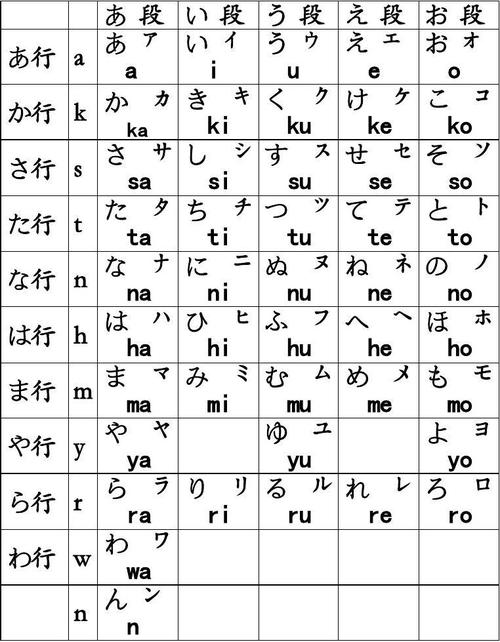 | | | あ段 | い段 | う段 | え段 | お段 |
|---|---|---|---|---|---|---|
| あ行 | a | あ ア a | い イ i | う ウ u | え エ e | お オ o |
| か行 | k | か カ ka | き キ ki | く ク ku | け ケ ke | こ コ ko |
| さ行 | s | さ サ sa | し シ si | す ス su | せ セ se | そ ソ so |
| た行 | t | た タ ta | ち チ ti | つ ツ tu | て テ te | と ト to |
| な行 | n | な ナ na | に ニ ni | ぬ ヌ nu | ね ネ ne | の ノ no |
| は行 | h | は ハ ha | ひ ヒ hi | ふ フ hu | へ ヘ he | ほ ホ ho |
| ま行 | m | ま マ ma | み ミ mi | む ム mu | め メ me | も モ mo |
| や行 | y | や ヤ ya | | ゆ ユ yu | | よ ヨ yo |
| ら行 | r | ら ラ ra | り リ ri | る ル ru | れ レ re | ろ ロ ro |
| わ行 | w | わ ワ wa | | | | |
| | n | ん ン n | | | | |